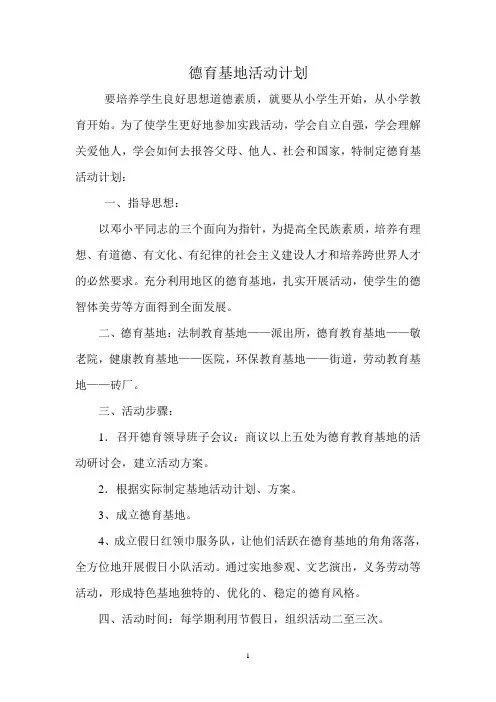 德育基地活动计划

要培养学生良好思想道德素质，就要从小学生开始，从小学教育开始。为了使学生更好地参加实践活动，学会自立自强，学会理解关爱他人，学会如何去报答父母、他人、社会和国家，特制定德育基活动计划：

一、指导思想：

以邓小平同志的三个面向为指针，为提高全民族素质，培养有理想、有道德、有文化、有纪律的社会主义建设人才和培养跨世界人才的必然要求。充分利用地区的德育基地，扎实开展活动，使学生的德智体美劳等方面得到全面发展。

二、德育基地：法制教育基地——派出所，德育教育基地——敬老院，健康教育基地——医院，环保教育基地——街道，劳动教育基地——砖厂。

三、活动步骤：

1．召开德育领导班子会议：商议以上五处为德育教育基地的活动研讨会，建立活动方案。

2．根据实际制定基地活动计划、方案。

3、成立德育基地。

4、成立假日红领巾服务队，让他们活跃在德育基地的角角落落，全方位地开展假日小队活动。通过实地参观、文艺演出，义务劳动等活动，形成特色基地独特的、优化的、稳定的德育风格。

四、活动时间：每学期利用节假日，组织活动二至三次。

1